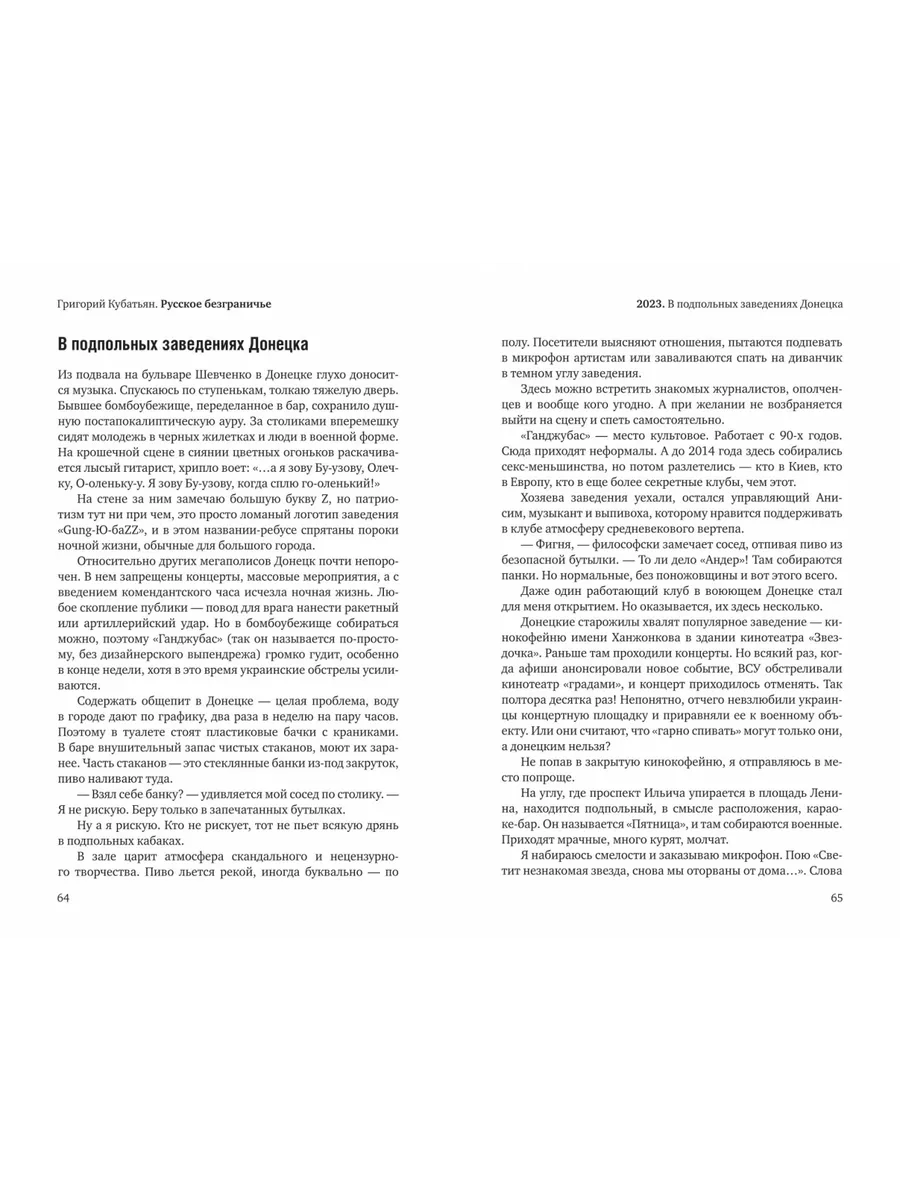 Григорий Кубатьян. Русское безграничье

В подпольных заведениях Донецка

Из подвала на бульваре Шевченко в Донецке глухо доносится музыка. Спускаюсь по ступенькам, толкаю тяжелую дверь. Бывшее бомбоубежище, переделанное в бар, сохранило душную постапокалиптическую ауру. За столиками вперемешку сидят молодежь в черных жилетках и люди в военной форме. На крошечной сцене в сиянии цветных огоньков раскачивается лысый гитарист, хрипло воет: «…а я зову Бу-узову, Олечку, О-оленьку-у. Я зову Бу-узову, когда сплю го-оленький!»

На стене за ним замечаю большую букву Z, но патриотизм тут ни при чем, это просто ломаный логотип заведения «Gung-Ю-баZZ», и в этом названии-ребусе спрятаны пороки ночной жизни, обычные для большого города.

Относительно других мегаполисов Донецк почти непорочен. В нем запрещены концерты, массовые мероприятия, а с введением комендантского часа исчезла ночная жизнь. Любое скопление публики — повод для врага нанести ракетный или артиллерийский удар. Но в бомбоубежище собираться можно, поэтому «Ганджубас» (так он называется по-простому, без дизайнерского выпендрежа) громко гудит, особенно в конце недели, хотя в это время украинские обстрелы усиливаются.

Содержать общепит в Донецке — целая проблема, воду в городе дают по графику, два раза в неделю на пару часов. Поэтому в туалете стоят пластиковые бачки с краниками. В баре внушительный запас чистых стаканов, моют их заранее. Часть стаканов — это стеклянные банки из-под закруток, пиво наливают туда.

— Взял себе банку? — удивляется мой сосед по столику. — Я не рискую. Беру только в запечатанных бутылках.

Ну а я рискую. Кто не рискует, тот не пьет всякую дрянь в подпольных кабаках.

В зале царит атмосфера скандального и нецензурного творчества. Пиво льется рекой, иногда буквально — по

64

2023. В подпольных заведениях Донецка

полу. Посетители выясняют отношения, пытаются подпевать в микрофон артистам или заваливаются спать на диванчик в темном углу заведения.

Здесь можно встретить знакомых журналистов, ополченцев и вообще кого угодно. А при желании не возбраняется выйти на сцену и спеть самостоятельно.

«Ганджубас» — место культовое. Работает с 90-х годов. Сюда приходят неформалы. А до 2014 года здесь собирались секс-меньшинства, но потом разлетелись — кто в Киев, кто в Европу, кто в еще более секретные клубы, чем этот.

Хозяева заведения уехали, остался управляющий Анисим, музыкант и выпивоха, которому нравится поддерживать в клубе атмосферу средневекового вертепа.

— Фигня, — философски замечает сосед, отпивая пиво из безопасной бутылки. — То ли дело «Андер»! Там собираются панки. Но нормальные, без поножовщины и вот этого всего.

Даже один работающий клуб в воюющем Донецке стал для меня открытием. Но оказывается, их здесь несколько.

Донецкие старожилы хвалят популярное заведение — кинокофейню имени Ханжонкова в здании кинотеатра «Звездочка». Раньше там проходили концерты. Но всякий раз, когда афиши анонсировали новое событие, ВСУ обстреливали кинотеатр «градами», и концерт приходилось отменять. Так полтора десятка раз! Непонятно, отчего невзлюбили украинцы концертную площадку и приравняли ее к военному объекту. Или они считают, что «гарно спивать» могут только они, а донецким нельзя?

Не попав в закрытую кинокофейню, я отправляюсь в место попроще.

На углу, где проспект Ильича упирается в площадь Ленина, находится подпольный, в смысле расположения, караоке-бар. Он называется «Пятница», и там собираются военные. Приходят мрачные, много курят, молчат.

Я набираюсь смелости и заказываю микрофон. Пою «Светит незнакомая звезда, снова мы оторваны от дома…». Слова

65